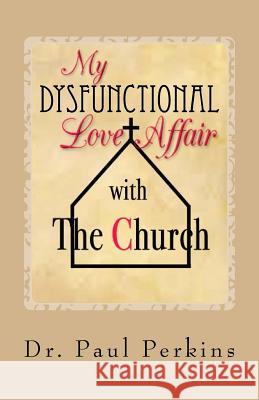 My
DYSFUNCTIONAL
Love Affair
with
The Church

Dr. Paul Perkins

Kraina Książek